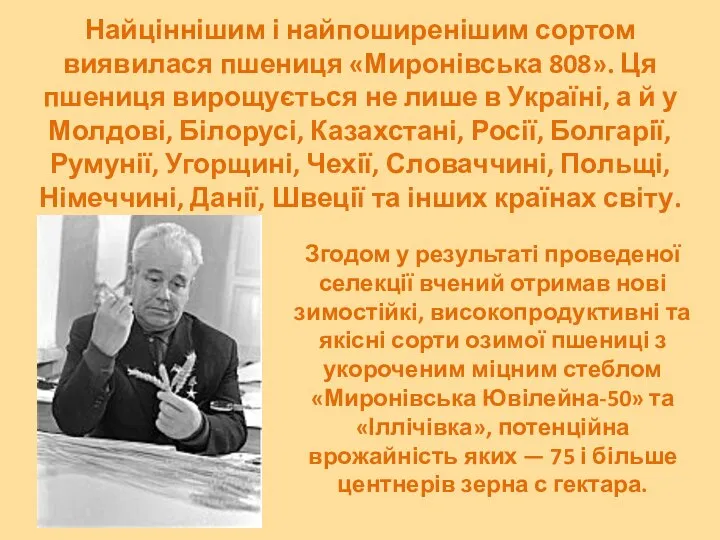 Найціннішим і найпоширенішим сортом виявилася пшениця «Миронівська 808». Ця пшениця вирощується не лише в Україні, а й у Молдові, Білорусі, Казахстані, Росії, Болгарії, Румунії, Угорщині, Чехії, Словаччині, Польщі, Німеччині, Данії, Швеції та інших країнах світу.

Згодом у результаті проведеної селекції вчений отримав нові зимостійкі, високопродуктивні та якісні сорти озимої пшениці з укороченим міцним стеблом «Миронівська Ювілейна-50» та «Іллічівка», потенційна врожайність яких — 75 і більше центнерів зерна с гектара.